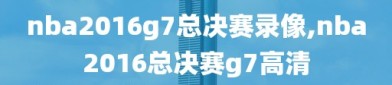 nba2016g7总决赛录像,nba2016总决赛g7高清